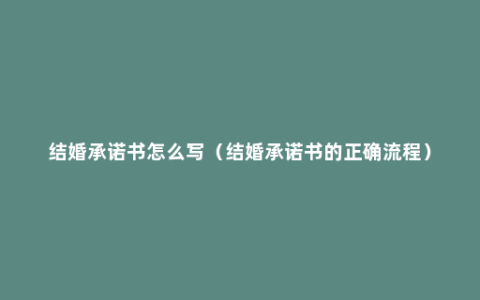 结婚承诺书怎么写（结婚承诺书的正确流程）